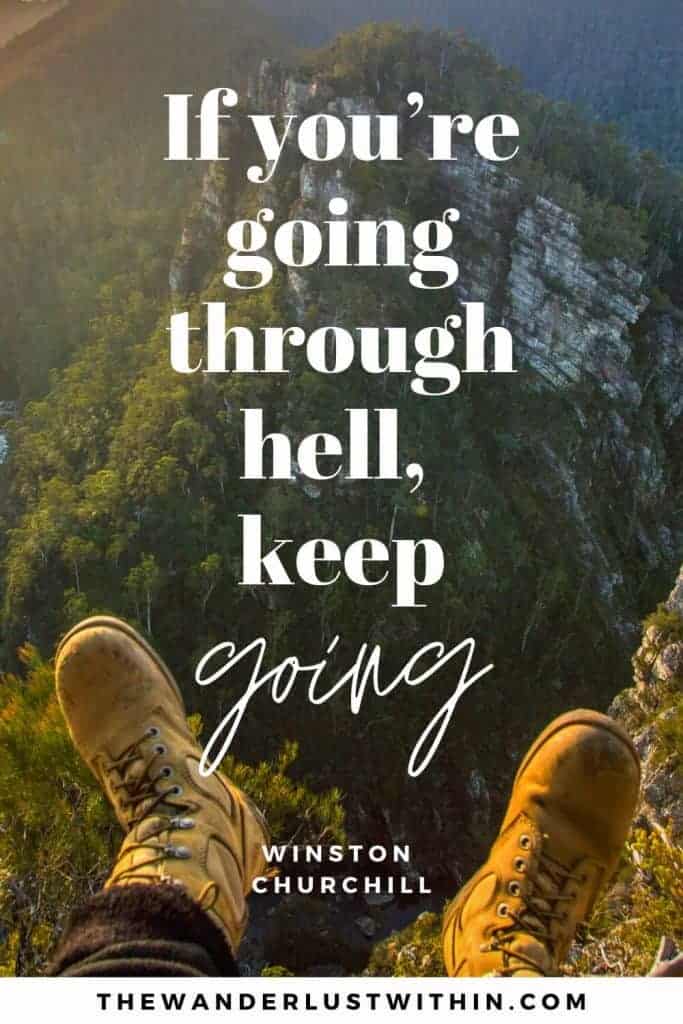 If you're going through hell, keep going

WINSTON CHURCHILL

THEWANDERLUSTWITHIN.COM